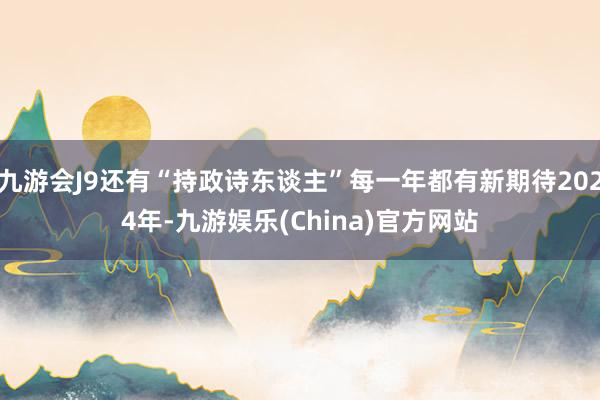 九游会J9还有“持政诗东谈主”每一年都有新期待2024年-九游娱乐(China)官方网站